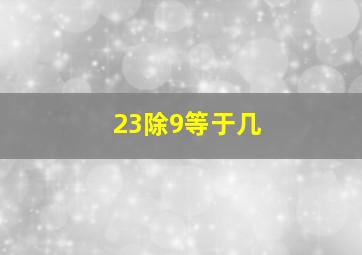 23除9等于几